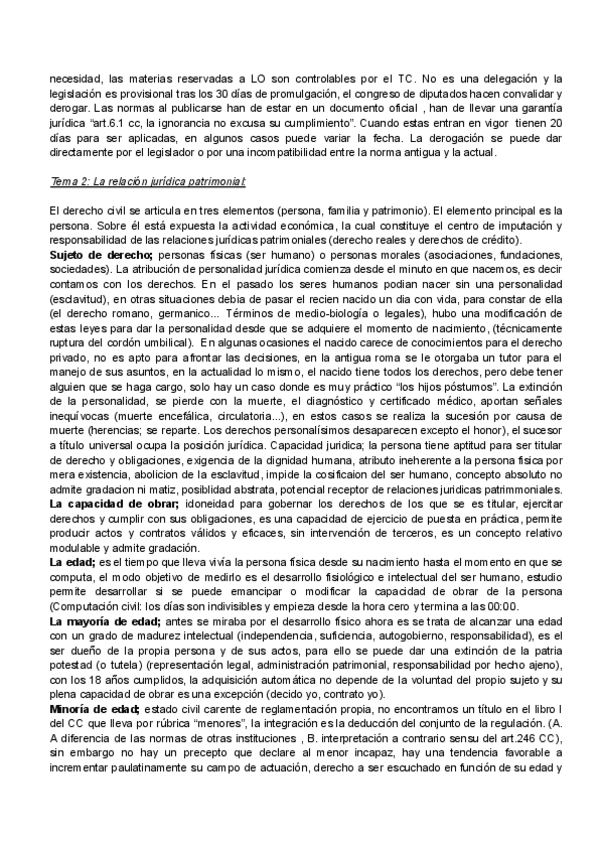 necesidad, las materias reservadas a LO son controlables por el TC. No es una delegación y la legislación es provisional tras los 30 días de promulgación, el congreso de diputados hacen convalidar y derogar. Las normas al publicarse han de estar en un documento oficial , han de llevar una garantía jurídica "art.6.1 cc, la ignorancia no excusa su cumplimiento". Cuando estas entran en vigor tienen 20 días para ser aplicadas, en algunos casos puede variar la fecha. La derogación se puede dar directamente por el legislador o por una incompatibilidad entre la norma antigua y la actual.

Tema 2: La relación jurídica patrimonial:

El derecho civil se articula en tres elementos (persona, familia y patrimonio). El elemento principal es la persona. Sobre él está expuesta la actividad económica, la cual constituye el centro de imputación y responsabilidad de las relaciones jurídicas patrimoniales (derecho reales y derechos de crédito).
Sujeto de derecho; personas físicas (ser humano) o personas morales (asociaciones, fundaciones, sociedades). La atribución de personalidad jurídica comienza desde el minuto en que nacemos, es decir contamos con los derechos. En el pasado los seres humanos podian nacer sin una personalidad (esclavitud), en otras situaciones debia de pasar el recien nacido un dia con vida, para constar de ella (el derecho romano, germanico... Términos de medio-biología o legales), hubo una modificación de estas leyes para dar la personalidad desde que se adquiere el momento de nacimiento, (técnicamente ruptura del cordón umbilical). En algunas ocasiones el nacido carece de conocimientos para el derecho privado, no es apto para afrontar las decisiones, en la antigua roma se le otorgaba un tutor para el manejo de sus asuntos, en la actualidad lo mismo, el nacido tiene todos los derechos, pero debe tener alguien que se haga cargo, solo hay un caso donde es muy práctico "los hijos póstumos". La extinción de la personalidad, se pierde con la muerte, el diagnóstico y certificado médico, aportan señales inequívocas (muerte encefálica, circulatoria...), en estos casos se realiza la sucesión por causa de muerte (herencias; se reparte. Los derechos personalísimos desaparecen excepto el honor), el sucesor a título universal ocupa la posición jurídica. Capacidad juridica; la persona tiene aptitud para ser titular de derecho y obligaciones, exigencia de la dignidad humana, atributo ineherente a la persona fisica por mera existencia, abolicion de la esclavitud, impide la cosificaion del ser humano, concepto absoluto no admite gradacion ni matiz, posiblidad abstrata, potencial receptor de relaciones juridicas patrimmoniales.
La capacidad de obrar; idoneidad para gobernar los derechos de los que se es titular, ejercitar derechos y cumplir con sus obligaciones, es una capacidad de ejercicio de puesta en práctica, permite producir actos y contratos válidos y eficaces, sin intervención de terceros, es un concepto relativo modulable y admite gradación.
La edad; es el tiempo que lleva vivía la persona física desde su nacimiento hasta el momento en que se computa, el modo objetivo de medirlo es el desarrollo fisiológico e intelectual del ser humano, estudio permite desarrollar si se puede emancipar o modificar la capacidad de obrar de la persona (Computación civil: los días son indivisibles y empieza desde la hora cero y termina a las 00:00.
La mayoría de edad; antes se miraba por el desarrollo físico ahora es se trata de alcanzar una edad con un grado de madurez intelectual (independencia, suficiencia, autogobierno, responsabilidad), es el ser dueño de la propia persona y de sus actos, para ello se puede dar una extinción de la patria potestad (o tutela) (representación legal, administración patrimonial, responsabilidad por hecho ajeno), con los 18 años cumplidos, la adquisición automática no depende de la voluntad del propio sujeto y su plena capacidad de obrar es una excepción (decido yo, contrato yo).
Minoría de edad; estado civil carente de reglamentación propia, no encontramos un título en el libro I del CC que lleva por rúbrica "menores", la integración es la deducción del conjunto de la regulación. (A. A diferencia de las normas de otras instituciones , B. interpretación a contrario sensu del art.246 CC), sin embargo no hay un precepto que declare al menor incapaz, hay una tendencia favorable a incrementar paulatinamente su campo de actuación, derecho a ser escuchado en función de su edad y